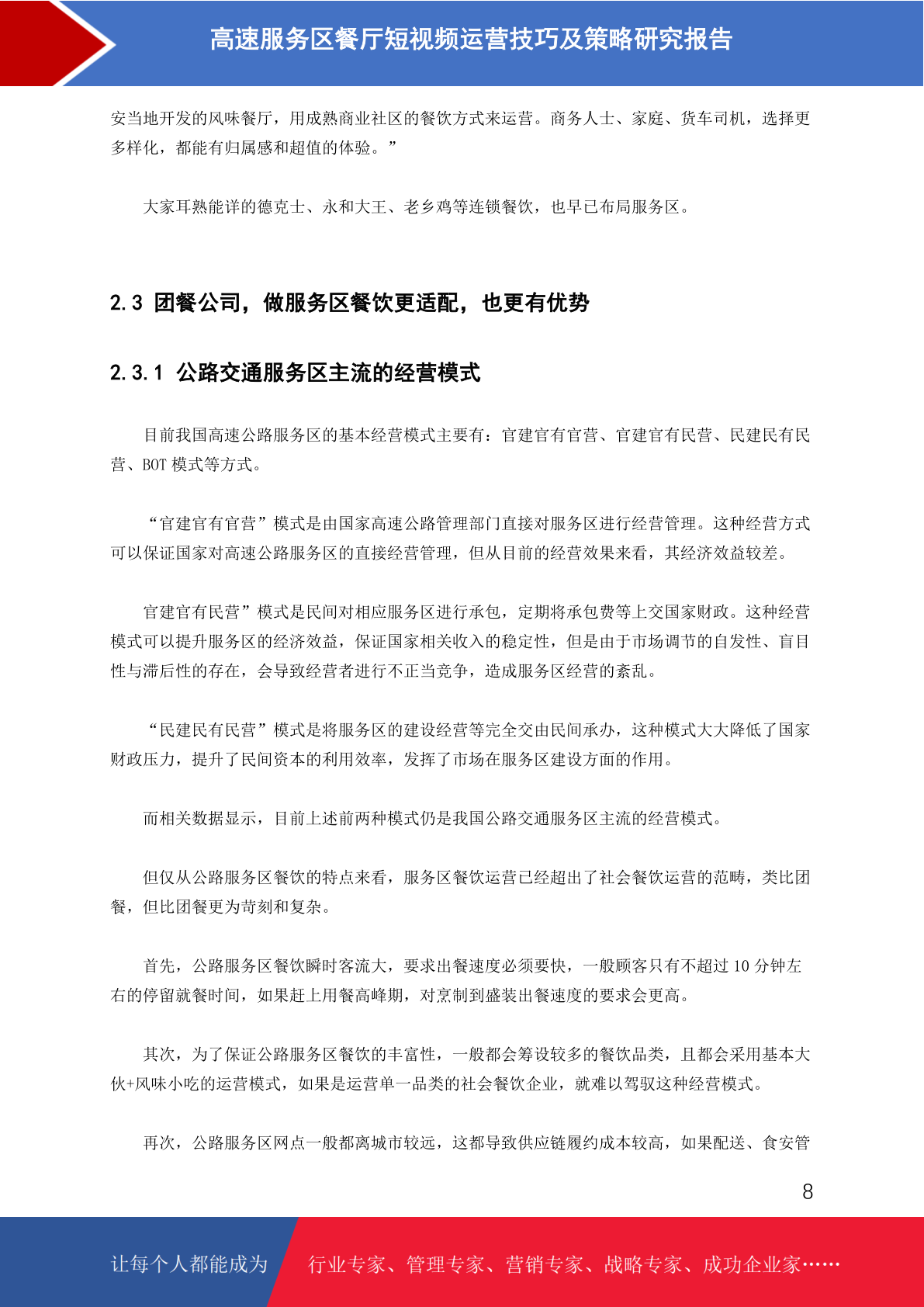 高速服务区餐厅短视频运营技巧及策略研究报告

安当地开发的风味餐厅，用成熟商业社区的餐饮方式来运营。商务人士、家庭、货车司机，选择更多样化，都能有归属感和超值的体验。”

大家耳熟能详的德克士、永和大王、老乡鸡等连锁餐饮，也早已布局服务区。

2.3 团餐公司，做服务区餐饮更适配，也更有优势

2.3.1 公路交通服务区主流的经营模式

目前我国高速公路服务区的基本经营模式主要有：官建官有官营、官建官有民营、民建民有民营、BOT 模式等方式。

“官建官有官营”模式是由国家高速公路管理部门直接对服务区进行经营管理。这种经营方式可以保证国家对高速公路服务区的直接经营管理，但从目前的经营效果来看，其经济效益较差。

官建官有民营”模式是民间对相应服务区进行承包，定期将承包费等上交国家财政。这种经营模式可以提升服务区的经济效益，保证国家相关收入的稳定性，但是由于市场调节的自发性、盲目性与滞后性的存在，会导致经营者进行不正当竞争，造成服务区经营的紊乱。

“民建民有民营”模式是将服务区的建设经营等完全交由民间承办，这种模式大大降低了国家财政压力，提升了民间资本的利用效率，发挥了市场在服务区建设方面的作用。

而相关数据显示，目前上述前两种模式仍是我国公路交通服务区主流的经营模式。

但仅从公路服务区餐饮的特点来看，服务区餐饮运营已经超出了社会餐饮运营的范畴，类比团餐，但比团餐更为苛刻和复杂。

首先，公路服务区餐饮瞬时客流大，要求出餐速度必须要快，一般顾客只有不超过 10 分钟左右的停留就餐时间，如果赶上用餐高峰期，对烹制到盛装出餐速度的要求会更高。

其次，为了保证公路服务区餐饮的丰富性，一般都会筹设较多的餐饮品类，且都会采用基本大伙+风味小吃的运营模式，如果是运营单一品类的社会餐饮企业，就难以驾驭这种经营模式。

再次，公路服务区网点一般都离城市较远，这都导致供应链履约成本较高，如果配送、食安管

8

让每个人都能成为 行业专家、管理专家、营销专家、战略专家、成功企业家……